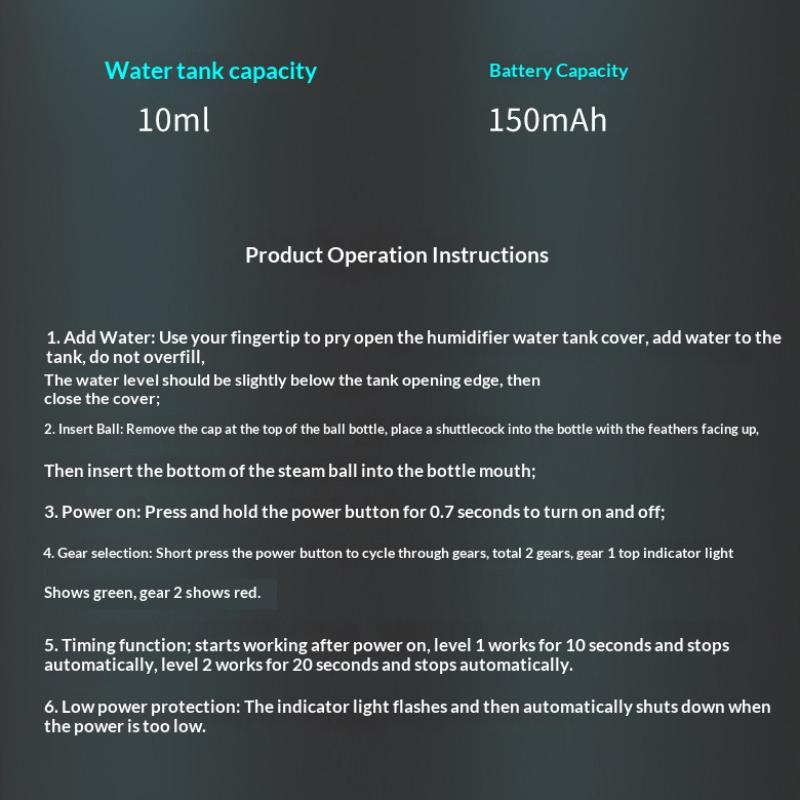 Water tank capacity

10ml

Battery Capacity

150mAh

Product Operation Instructions

1. Add Water: Use your fingertip to pry open the humidifier water tank cover, add water to the tank, do not overfill,

The water level should be slightly below the tank opening edge, then close the cover;

2. Insert Ball: Remove the cap at the top of the ball bottle, place a shuttlecock into the bottle with the feathers facing up,

Then insert the bottom of the steam ball into the bottle mouth;

3. Power on: Press and hold the power button for 0.7 seconds to turn on and off;

4. Gear selection: Short press the power button to cycle through gears, total 2 gears, gear 1 top indicator light

Shows green, gear 2 shows red.

5. Timing function; starts working after power on, level 1 works for 10 seconds and stops automatically, level 2 works for 20 seconds and stops automatically.

6. Low power protection: The indicator light flashes and then automatically shuts down when the power is too low.